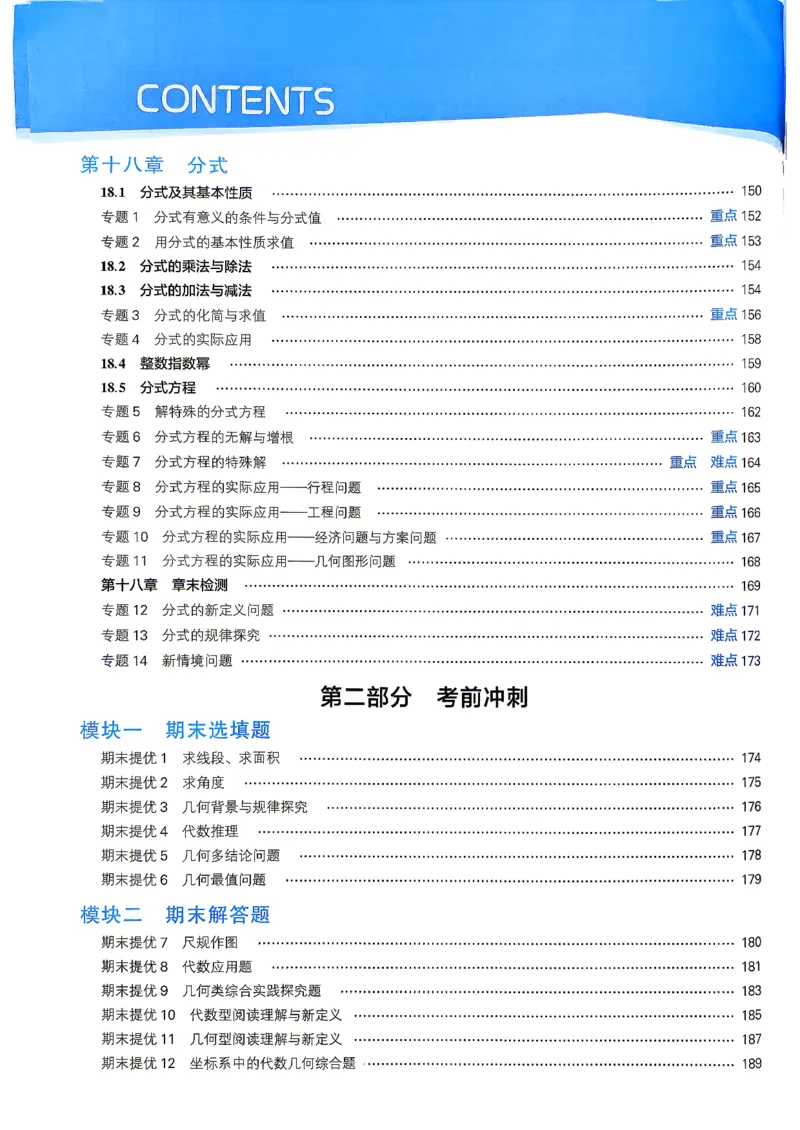 CONTENTS

第十八章 分式

18.1 分式及其基本性质 150
专题1 分式有意义的条件与分式值 重点 152
专题2 用分式的基本性质求值 重点 153
18.2 分式的乘法与除法 154
18.3 分式的加法与减法 154
专题3 分式的化简与求值 重点 156
专题4 分式的实际应用 158
18.4 整数指数幂 159
18.5 分式方程 160
专题5 解特殊的分式方程 162
专题6 分式方程的无解与增根 重点 163
专题7 分式方程的特殊解 重点 难点 164
专题8 分式方程的实际应用——行程问题 重点 165
专题9 分式方程的实际应用——工程问题 重点 166
专题10 分式方程的实际应用——经济问题与方案问题 重点 167
专题11 分式方程的实际应用——几何图形问题 168
第十八章 章末检测 169
专题12 分式的新定义问题 难点 171
专题13 分式的规律探究 难点 172
专题14 新情境问题 难点 173

第二部分 考前冲刺

模块一 期末选填题

期末提优1 求线段、求面积 174
期末提优2 求角度 175
期末提优3 几何背景与规律探究 176
期末提优4 代数推理 177
期末提优5 几何多结论问题 178
期末提优6 几何最值问题 179

模块二 期末解答题

期末提优7 尺规作图 180
期末提优8 代数应用题 181
期末提优9 几何类综合实践探究题 183
期末提优10 代数型阅读理解与新定义 185
期末提优11 几何型阅读理解与新定义 187
期末提优12 坐标系中的代数几何综合题 189